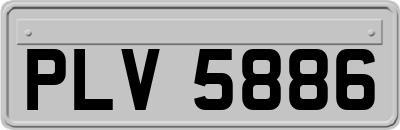 PLV 5886